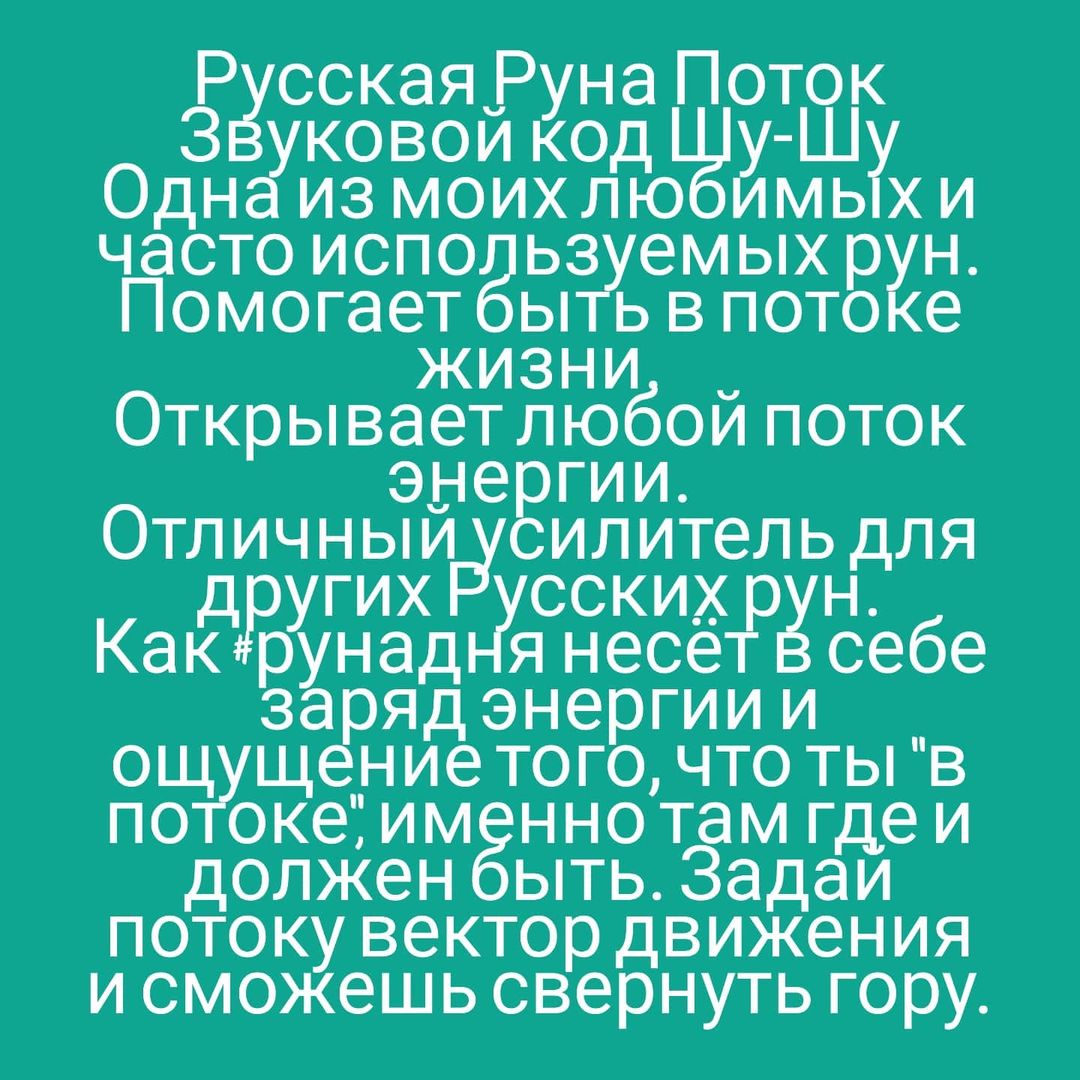 Русская Руна Поток
Звуковой код Шу-Шу
Одна из моих любимых и часто используемых рун. Помогает быть в потоке жизни,
Открывает любой поток энергии.
Отличный усилитель для других Русских рун.
Как #рунадня несёт в себе заряд энергии и ощущение того, что ты "в потоке", именно там где и должен быть. Задай потоку вектор движения и сможешь свернуть гору.